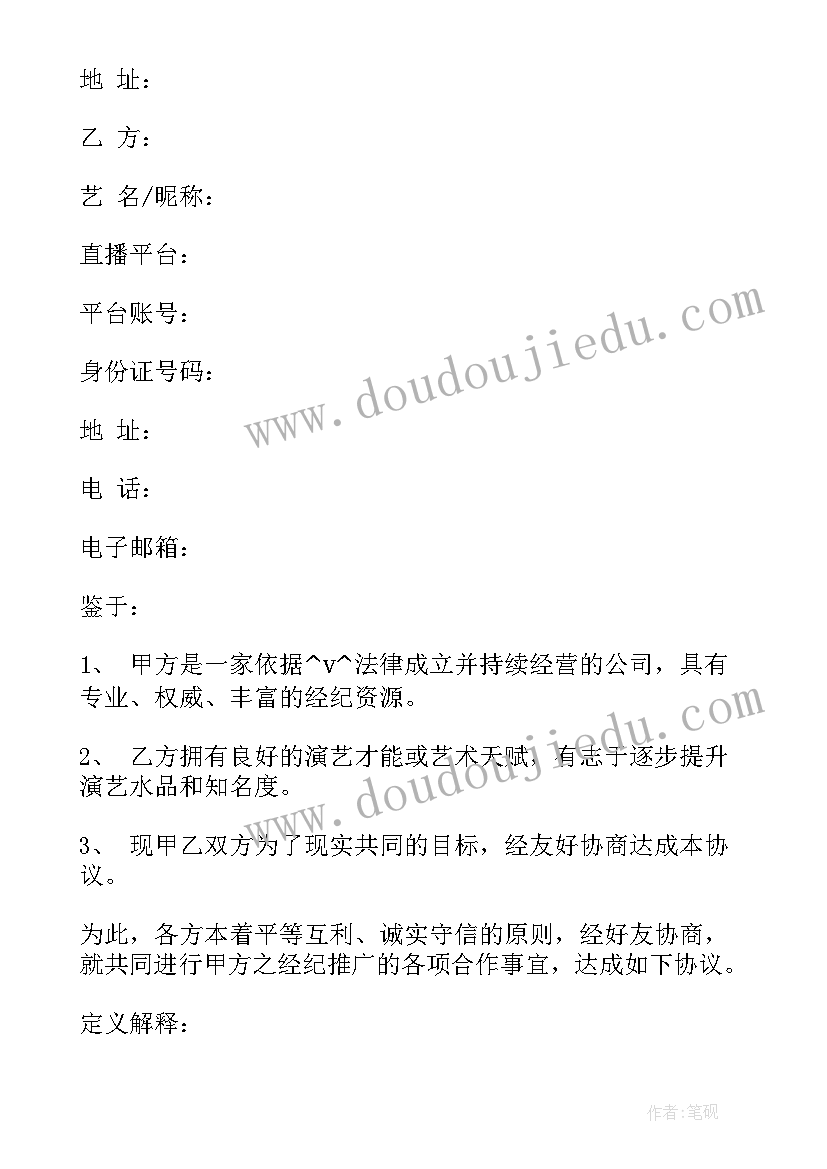 地 址：

乙 方：

艺 名/昵称：

直播平台：

平台账号：

身份证号码：

地 址：

电 话：

电子邮箱：

鉴于：

1、 甲方是一家依据^v^法律成立并持续经营的公司，具有专业、权威、丰富的经纪资源。

2、 乙方拥有良好的演艺才能或艺术天赋，有志于逐步提升演艺水品和知名度。

3、 现甲乙双方为了现实共同的目标，经友好协商达成本协议。

为此，各方本着平等互利、诚实守信的原则，经好友协商，就共同进行甲方之经纪推广的各项合作事宜，达成如下协议。

定义解释：

www.doudoujiedu.com

www.doudoujiedu.com

作者:笔砚